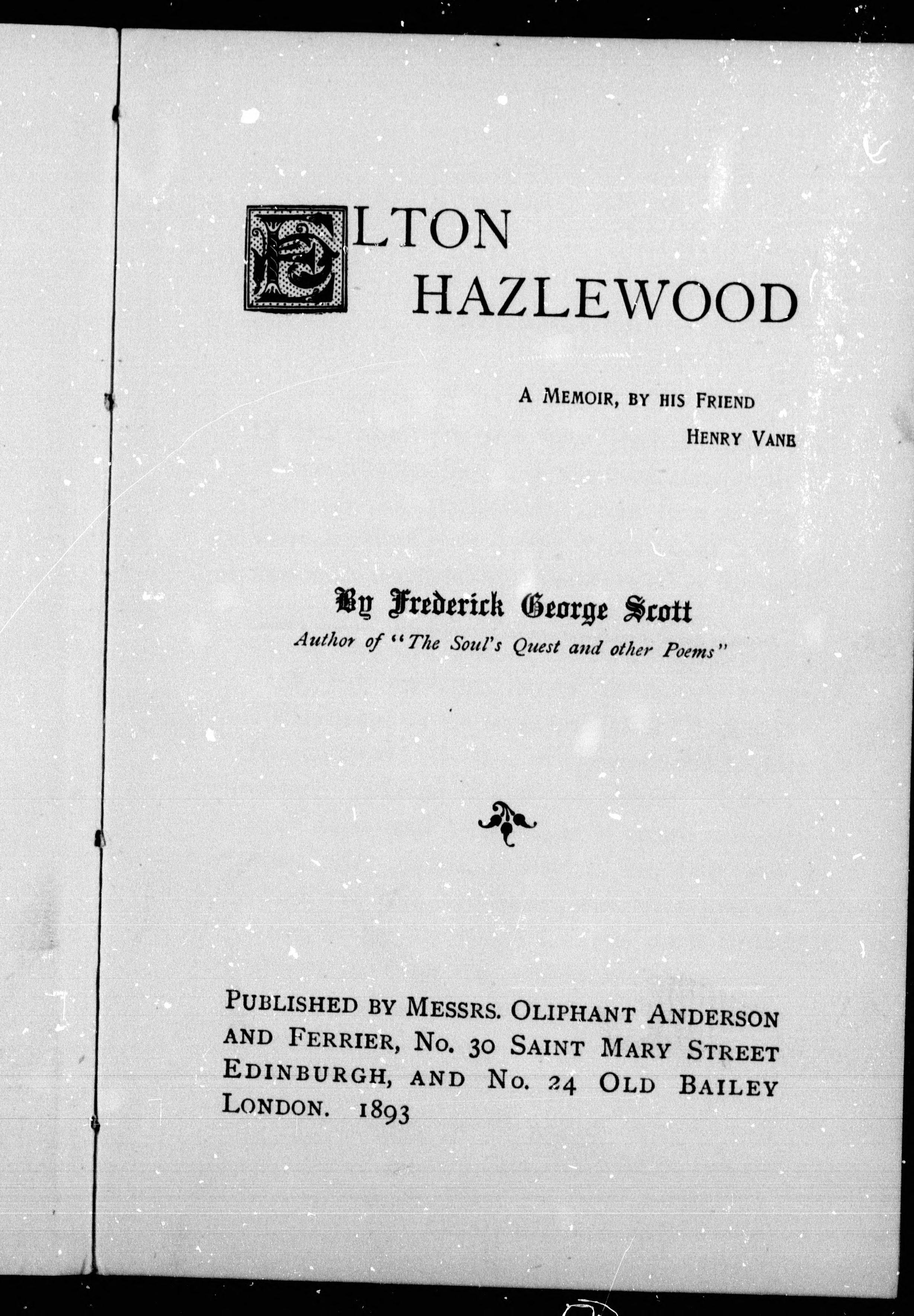 ELTON HAZLEWOOD

A MEMOIR, BY HIS FRIEND HENRY VANE

By Frederick George Scott
Author of "The Soul's Quest and other Poems"

PUBLISHED BY MESSRS. OLIPHANT ANDERSON AND FERRIER, NO. 30 SAINT MARY STREET EDINBURGH, AND NO. 24 OLD BAILEY LONDON. 1893